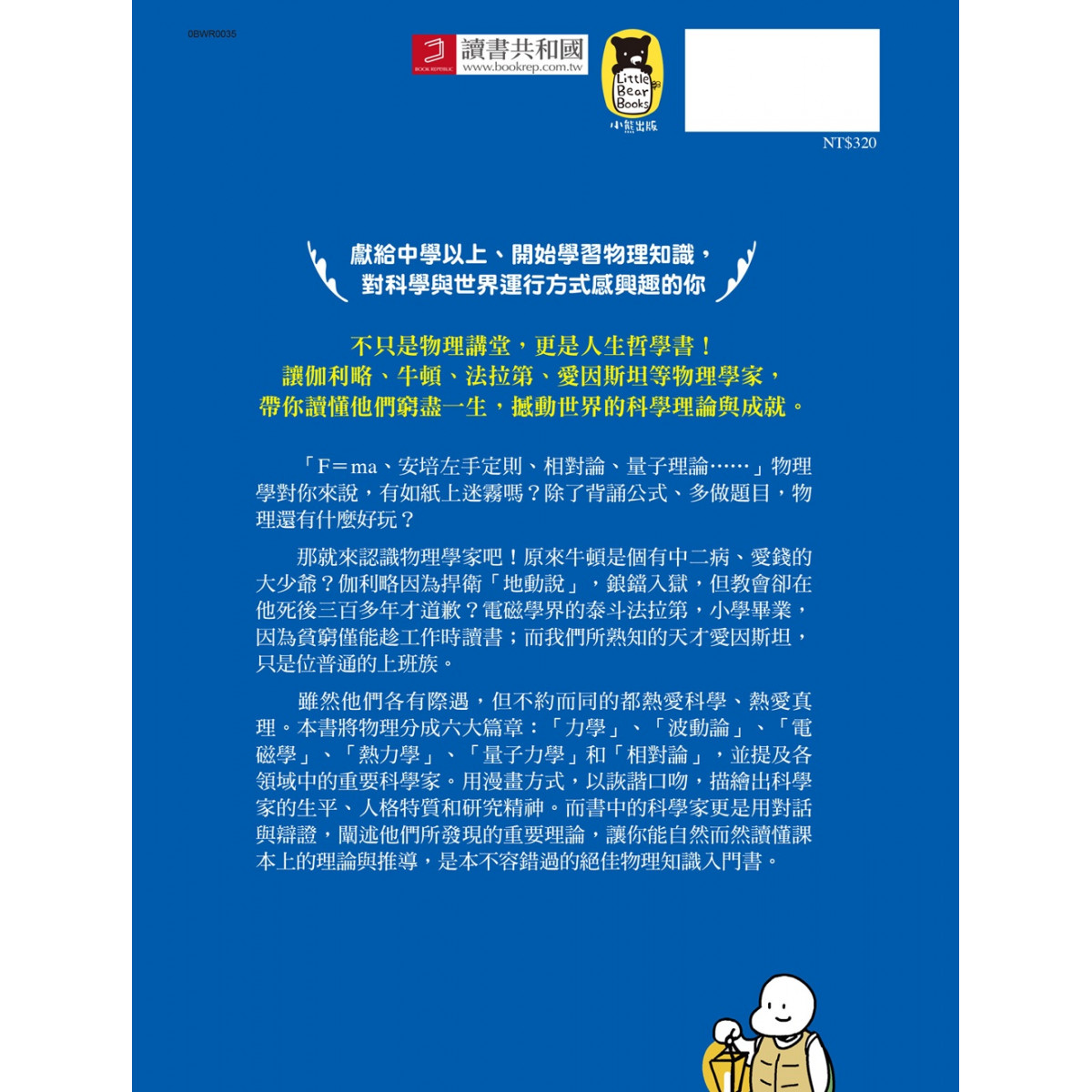 0BWR0035

BOOK REPUBLIC 讀書共和國 www.bookrep.com.tw

Little Bear Books 小熊出版

NT$320

獻給中學以上、開始學習物理知識，
對科學與世界運行方式感興趣的你

不只是物理講堂，更是人生哲學書！
讓伽利略、牛頓、法拉第、愛因斯坦等物理學家，
帶你讀懂他們窮盡一生，撼動世界的科學理論與成就。

「F＝ma、安培左手定則、相對論、量子理論……」物理學對你來說，有如紙上迷霧嗎？除了背誦公式、多做題目，物理還有什麼好玩？

那就來認識物理學家吧！原來牛頓是個有中二病、愛錢的大少爺？伽利略因為捍衛「地動說」，鋃鐺入獄，但教會卻在他死後三百多年才道歉？電磁學界的泰斗法拉第，小學畢業，因為貧窮僅能趁工作時讀書；而我們所熟知的天才愛因斯坦，只是位普通的上班族。

雖然他們各有際遇，但不約而同的都熱愛科學、熱愛真理。本書將物理分成六大篇章：「力學」、「波動論」、「電磁學」、「熱力學」、「量子力學」和「相對論」，並提及各領域中的重要科學家。用漫畫方式，以詼諧口吻，描繪出科學家的生平、人格特質和研究精神。而書中的科學家更是用對話與辯證，闡述他們所發現的重要理論，讓你能自然而然讀懂課本上的理論與推導，是本不容錯過的絕佳物理知識入門書。